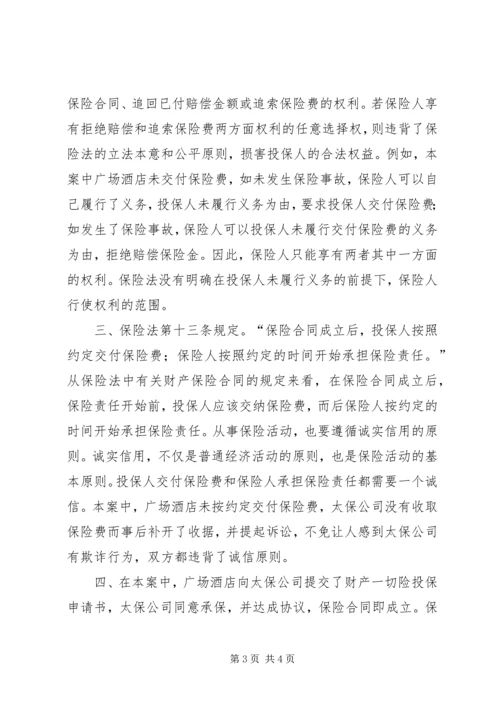 保险合同、追回已付赔偿金额或追索保险费的权利。若保险人享有拒绝赔偿和追索保险费两方面权利的任意选择权，则违背了保险法的立法本意和公平原则，损害投保人的合法权益。例如，本案中广场酒店未交付保险费，如未发生保险事故，保险人可以自己履行了义务，投保人未履行义务为由，要求投保人交付保险费；如发生了保险事故，保险人可以投保人未履行交付保险费的义务为由，拒绝赔偿保险金。因此，保险人只能享有两者其中一方面的权利。保险法没有明确在投保人未履行义务的前提下，保险人行使权利的范围。

三、保险法第十三条规定。“保险合同成立后，投保人按照约定交付保险费；保险人按照约定的时间开始承担保险责任。”从保险法中有关财产保险合同的规定来看，在保险合同成立后，保险责任开始前，投保人应该交纳保险费，而后保险人按约定的时间开始承担保险责任。从事保险活动，也要遵循诚实信用的原则。诚实信用，不仅是普通经济活动的原则，也是保险活动的基本原则。投保人交付保险费和保险人承担保险责任都需要一个诚信。本案中，广场酒店未按约定交付保险费，太保公司没有收取保险费而事后补开了收据，并提起诉讼，不免让人感到太保公司有欺诈行为，双方都违背了诚信原则。

四、在本案中，广场酒店向太保公司提交了财产一切险投保申请书，太保公司同意承保，并达成协议，保险合同即成立。保

第 3 页 共 4 页